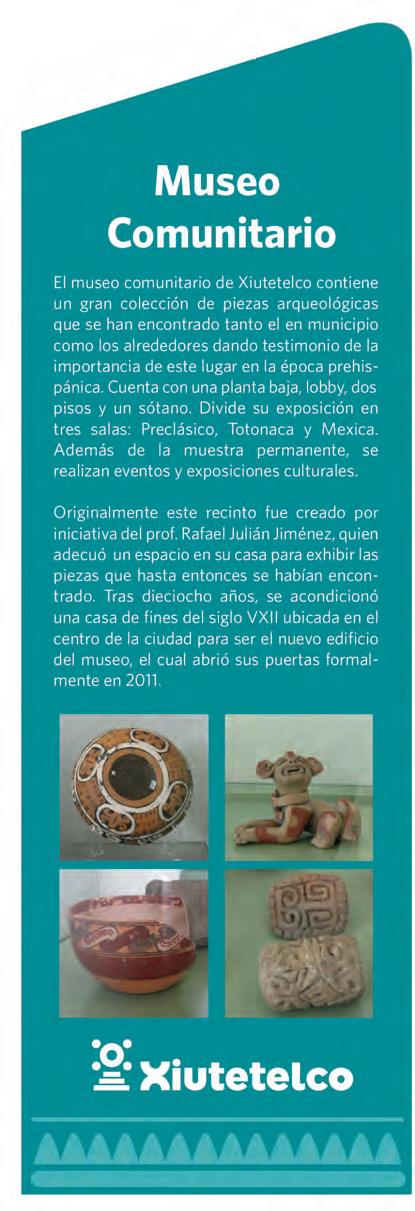 Museo Comunitario

El museo comunitario de Xiutetelco contiene un gran colección de piezas arqueológicas que se han encontrado tanto el en municipio como los alrededores dando testimonio de la importancia de este lugar en la época prehispánica. Cuenta con una planta baja, lobby, dos pisos y un sótano. Divide su exposición en tres salas: Preclásico, Totonaca y Mexica. Además de la muestra permanente, se realizan eventos y exposiciones culturales.

Originalmente este recinto fue creado por iniciativa del prof. Rafael Julián Jiménez, quien adecuó un espacio en su casa para exhibir las piezas que hasta entonces se habían encontrado. Tras dieciocho años, se acondicionó una casa de fines del siglo VXII ubicada en el centro de la ciudad para ser el nuevo edificio del museo, el cual abrió sus puertas formalmente en 2011.

Xiutetelco